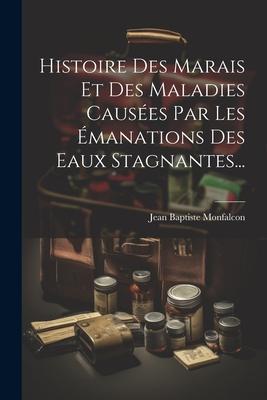 Histoire Des Marais Et Des Maladies Causées Par Les Émanations Des Eaux Stagnantes...

Jean Baptiste Monfalcon